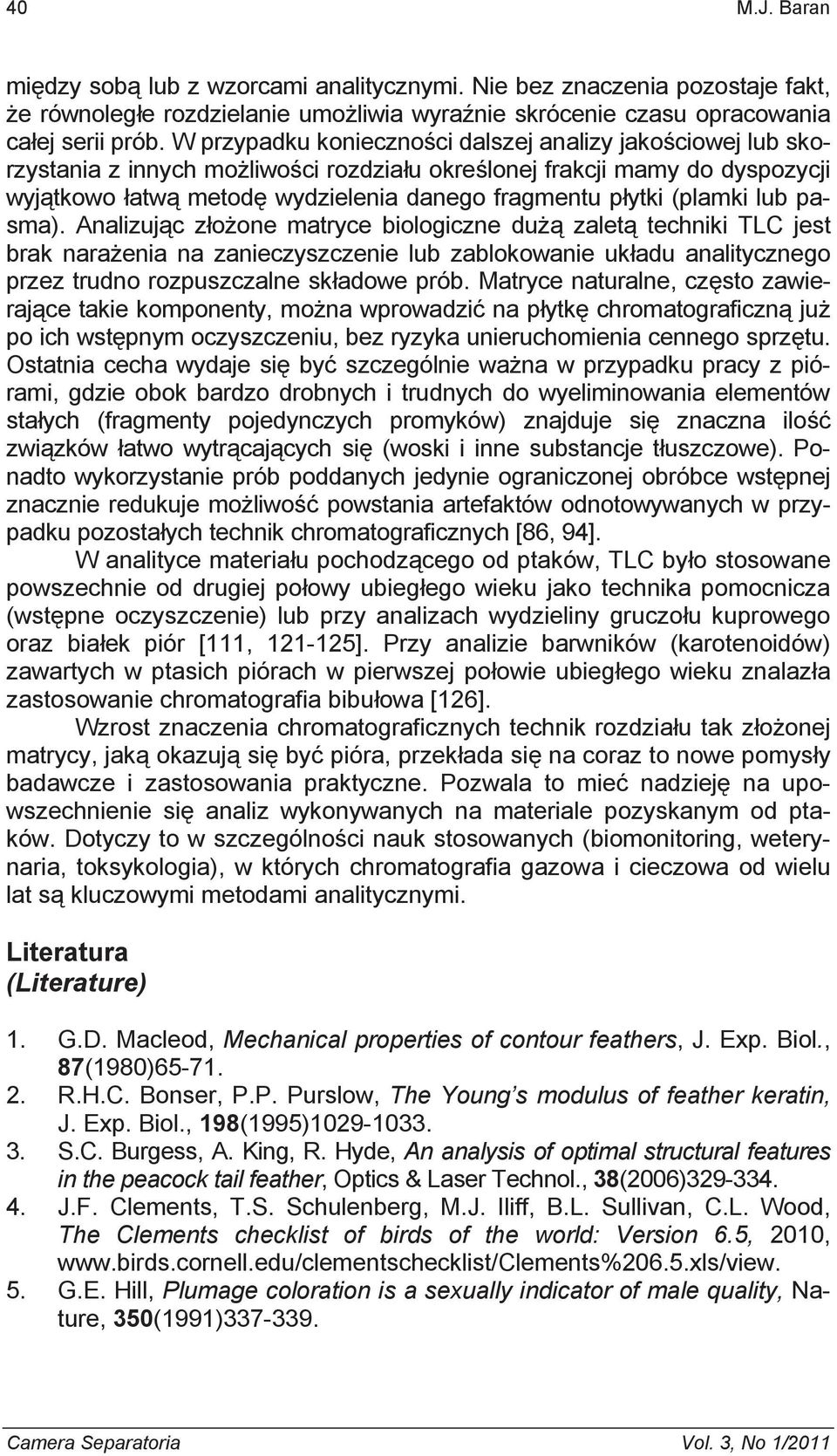 40 M.J. Baran

między sobą lub z wzorcami analitycznymi. Nie bez znaczenia pozostaje fakt, że równoległe rozdzielanie umożliwia wyraźnie skrócenie czasu opracowania całej serii prób. W przypadku konieczności dalszej analizy jakościowej lub skorzystania z innych możliwości rozdziału określonej frakcji mamy do dyspozycji wyjątkowo łatwą metodę wydzielenia danego fragmentu płytki (plamki lub pasma). Analizując złożone matryce biologiczne dużą zaletą techniki TLC jest brak narażenia na zanieczyszczenie lub zablokowanie układu analitycznego przez trudno rozpuszczalne składowe prób. Matryce naturalne, często zawierające takie komponenty, można wprowadzić na płytkę chromatograficzną już po ich wstępnym oczyszczeniu, bez ryzyka unieruchomienia cennego sprzętu. Ostatnia cecha wydaje się być szczególnie ważna w przypadku pracy z piórami, gdzie obok bardzo drobnych i trudnych do wyeliminowania elementów stałych (fragmenty pojedynczych promyków) znajduje się znaczna ilość związków łatwo wytrącających się (woski i inne substancje tłuszczowe). Ponadto wykorzystanie prób poddanych jedynie ograniczonej obróbce wstępnej znacznie redukuje możliwość powstania artefaktów odnotowywanych w przypadku pozostałych technik chromatograficznych [86, 94].

W analityce materiału pochodzącego od ptaków, TLC było stosowane powszechnie od drugiej połowy ubiegłego wieku jako technika pomocnicza (wstępne oczyszczenie) lub przy analizach wydzieliny gruczołu kuprowego oraz białek piór [111, 121-125]. Przy analizie barwników (karotenoidów) zawartych w ptasich piórach w pierwszej połowie ubiegłego wieku znalazła zastosowanie chromatografia bibułowa [126].

Wzrost znaczenia chromatograficznych technik rozdziału tak złożonej matrycy, jaką okazują się być pióra, przekłada się na coraz to nowe pomysły badawcze i zastosowania praktyczne. Pozwala to mieć nadzieję na upowszechnienie się analiz wykonywanych na materiale pozyskanym od ptaków. Dotyczy to w szczególności nauk stosowanych (biomonitoring, weterynaria, toksykologia), w których chromatografia gazowa i cieczowa od wielu lat są kluczowymi metodami analitycznymi.

Literatura
(Literature)

1. G.D. Macleod, Mechanical properties of contour feathers, J. Exp. Biol., 87(1980)65-71.
2. R.H.C. Bonser, P.P. Purslow, The Young's modulus of feather keratin, J. Exp. Biol., 198(1995)1029-1033.
3. S.C. Burgess, A. King, R. Hyde, An analysis of optimal structural features in the peacock tail feather, Optics & Laser Technol., 38(2006)329-334.
4. J.F. Clements, T.S. Schulenberg, M.J. Iliff, B.L. Sullivan, C.L. Wood, The Clements checklist of birds of the world: Version 6.5, 2010, www.birds.cornell.edu/clementschecklist/Clements%206.5.xls/view.
5. G.E. Hill, Plumage coloration is a sexually indicator of male quality, Nature, 350(1991)337-339.

Camera Separatoria Vol. 3, No 1/2011